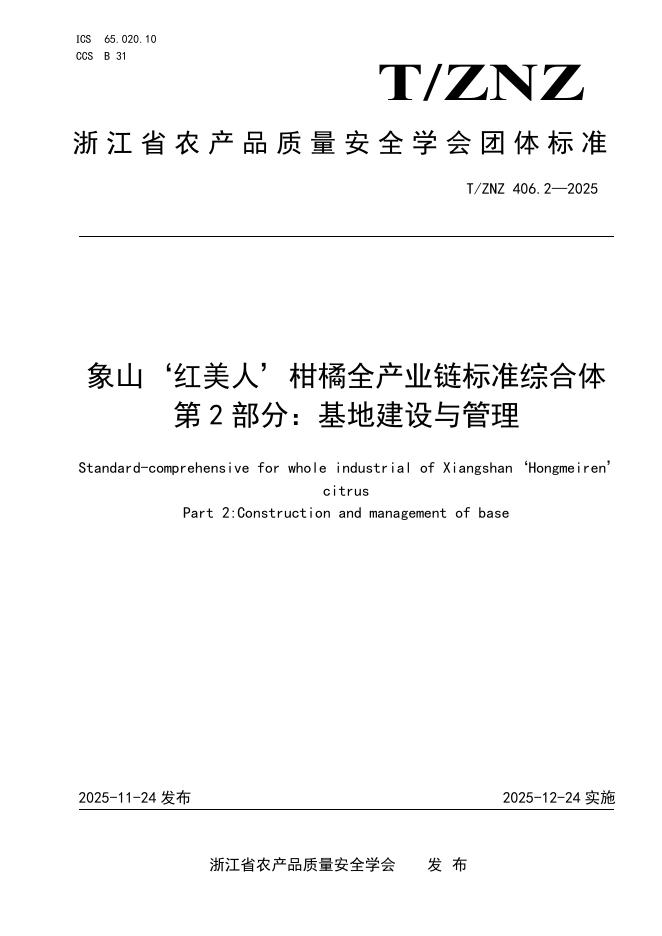 ICS 65.020.10
CCS B 31

T/ZNZ

浙江省农产品质量安全学会团体标准

T/ZNZ 406.2—2025

象山‘红美人’柑橘全产业链标准综合体
第2部分：基地建设与管理

Standard-comprehensive for whole industrial of Xiangshan ‘Hongmeiren’ citrus
Part 2:Construction and management of base

2025-11-24 发布

2025-12-24 实施

浙江省农产品质量安全学会 发 布